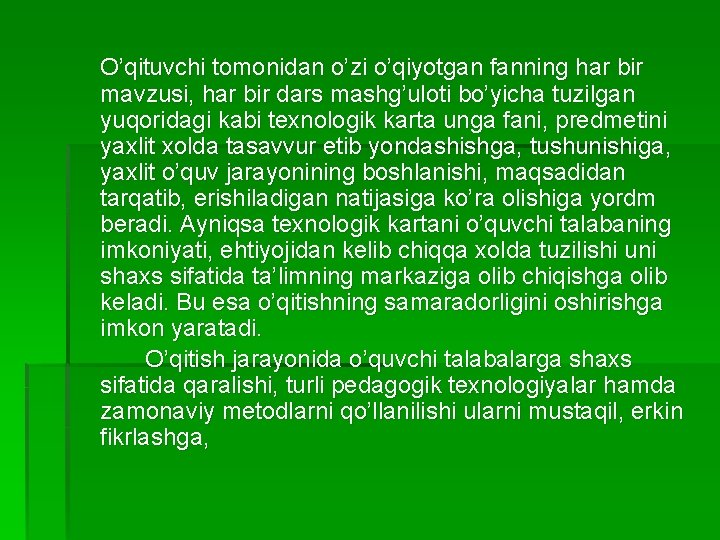 O’qituvchi tomonidan o’zi o’qiyotgan fanning har bir mavzusi, har bir dars mashg’uloti bo’yicha tuzilgan yuqoridagi kabi texnologik karta unga fani, predmetini yaxlit xolda tasavvur etib yondashishga, tushunishiga, yaxlit o’quv jarayonining boshlanishi, maqsadidan tarqatib, erishiladigan natijasiga ko’ra olishiga yordm beradi. Ayniqsa texnologik kartani o’quvchi talabaning imkoniyati, ehtiyojidan kelib chiqqa xolda tuzilishi uni shaxs sifatida ta’limning markaziga olib chiqishga olib keladi. Bu esa o’qitishning samaradorligini oshirishga imkon yaratadi.

O’qitish jarayonida o’quvchi talabalarga shaxs sifatida qaralishi, turli pedagogik texnologiyalar hamda zamonaviy metodlarni qo’llanilishi ularni mustaqil, erkin fikrlashga,